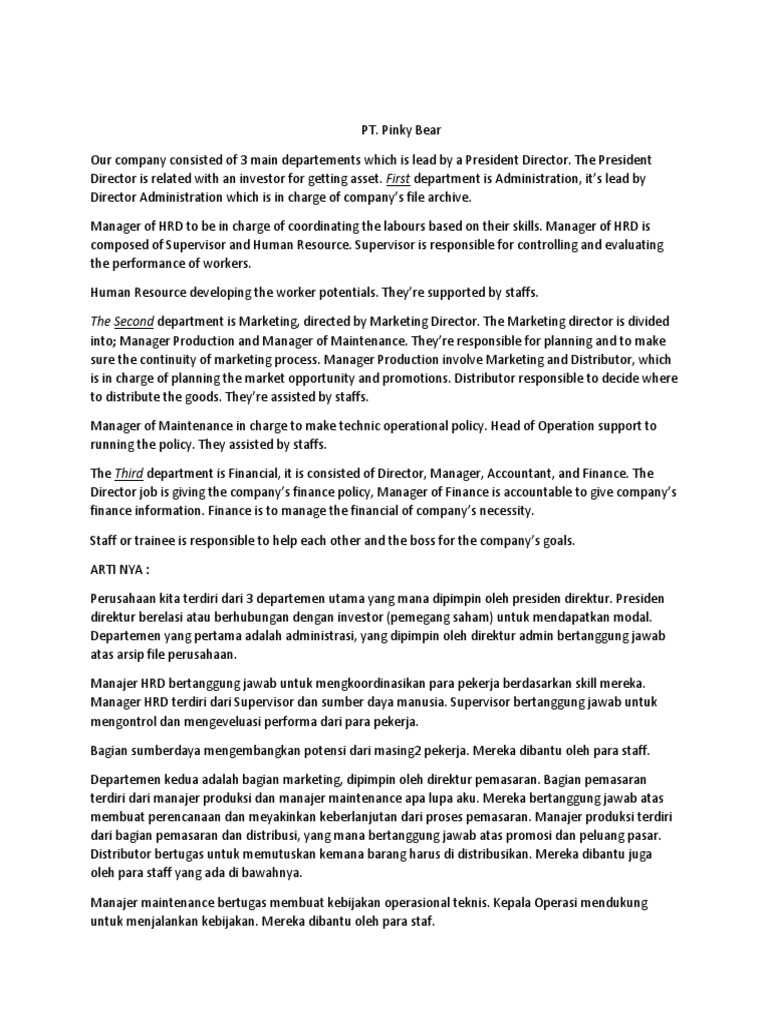 PT. Pinky Bear

Our company consisted of 3 main departements which is lead by a President Director. The President Director is related with an investor for getting asset. First department is Administration, it's lead by Director Administration which is in charge of company's file archive.

Manager of HRD to be in charge of coordinating the labours based on their skills. Manager of HRD is composed of Supervisor and Human Resource. Supervisor is responsible for controlling and evaluating the performance of workers.

Human Resource developing the worker potentials. They're supported by staffs.

The Second department is Marketing, directed by Marketing Director. The Marketing director is divided into; Manager Production and Manager of Maintenance. They're responsible for planning and to make sure the continuity of marketing process. Manager Production involve Marketing and Distributor, which is in charge of planning the market opportunity and promotions. Distributor responsible to decide where to distribute the goods. They're assisted by staffs.

Manager of Maintenance in charge to make technic operational policy. Head of Operation support to running the policy. They assisted by staffs.

The Third department is Financial, it is consisted of Director, Manager, Accountant, and Finance. The Director job is giving the company's finance policy, Manager of Finance is accountable to give company's finance information. Finance is to manage the financial of company's necessity.

Staff or trainee is responsible to help each other and the boss for the company's goals.

ARTI NYA :

Perusahaan kita terdiri dari 3 departemen utama yang mana dipimpin oleh presiden direktur. Presiden direktur berelasi atau berhubungan dengan investor (pemegang saham) untuk mendapatkan modal. Departemen yang pertama adalah administrasi, yang dipimpin oleh direktur admin bertanggung jawab atas arsip file perusahaan.

Manajer HRD bertanggung jawab untuk mengkoordinasikan para pekerja berdasarkan skill mereka. Manager HRD terdiri dari Supervisor dan sumber daya manusia. Supervisor bertanggung jawab untuk mengontrol dan mengeveluasi performa dari para pekerja.

Bagian sumberdaya mengembangkan potensi dari masing2 pekerja. Mereka dibantu oleh para staff.

Departemen kedua adalah bagian marketing, dipimpin oleh direktur pemasaran. Bagian pemasaran terdiri dari manajer produksi dan manajer maintenance apa lupa aku. Mereka bertanggung jawab atas membuat perencanaan dan meyakinkan keberlanjutan dari proses pemasaran. Manajer produksi terdiri dari bagian pemasaran dan distribusi, yang mana bertanggung jawab atas promosi dan peluang pasar. Distributor bertugas untuk memutuskan kemana barang harus di distribusikan. Mereka dibantu juga oleh para staff yang ada di bawahnya.

Manajer maintenance bertugas membuat kebijakan operasional teknis. Kepala Operasi mendukung untuk menjalankan kebijakan. Mereka dibantu oleh para staf.